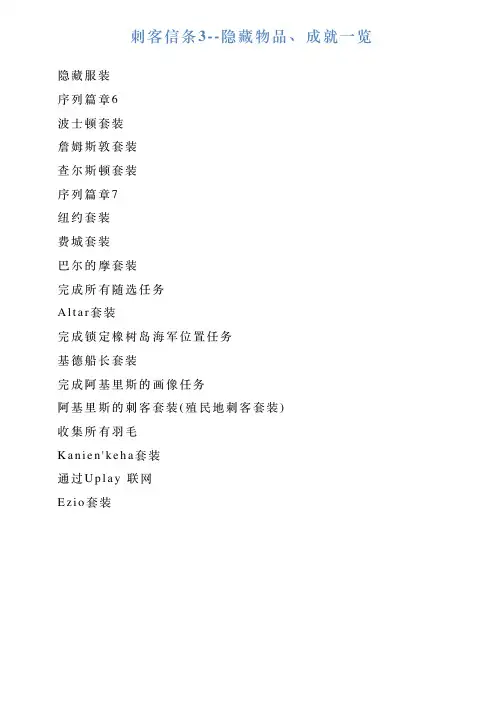 刺客信条3--隐藏物品、成就一览

隐藏服装

序列篇章6

波士顿套装

詹姆斯敦套装

查尔斯顿套装

序列篇章7

纽约套装

费城套装

巴尔的摩套装

完成所有随选任务

Altar套装

完成锁定橡树岛海军位置任务

基德船长套装

完成阿基里斯的画像任务

阿基里斯的刺客套装(殖民地刺客套装)

收集所有羽毛

Kanien'keha套装

通过Uplay 联网

Ezio套装